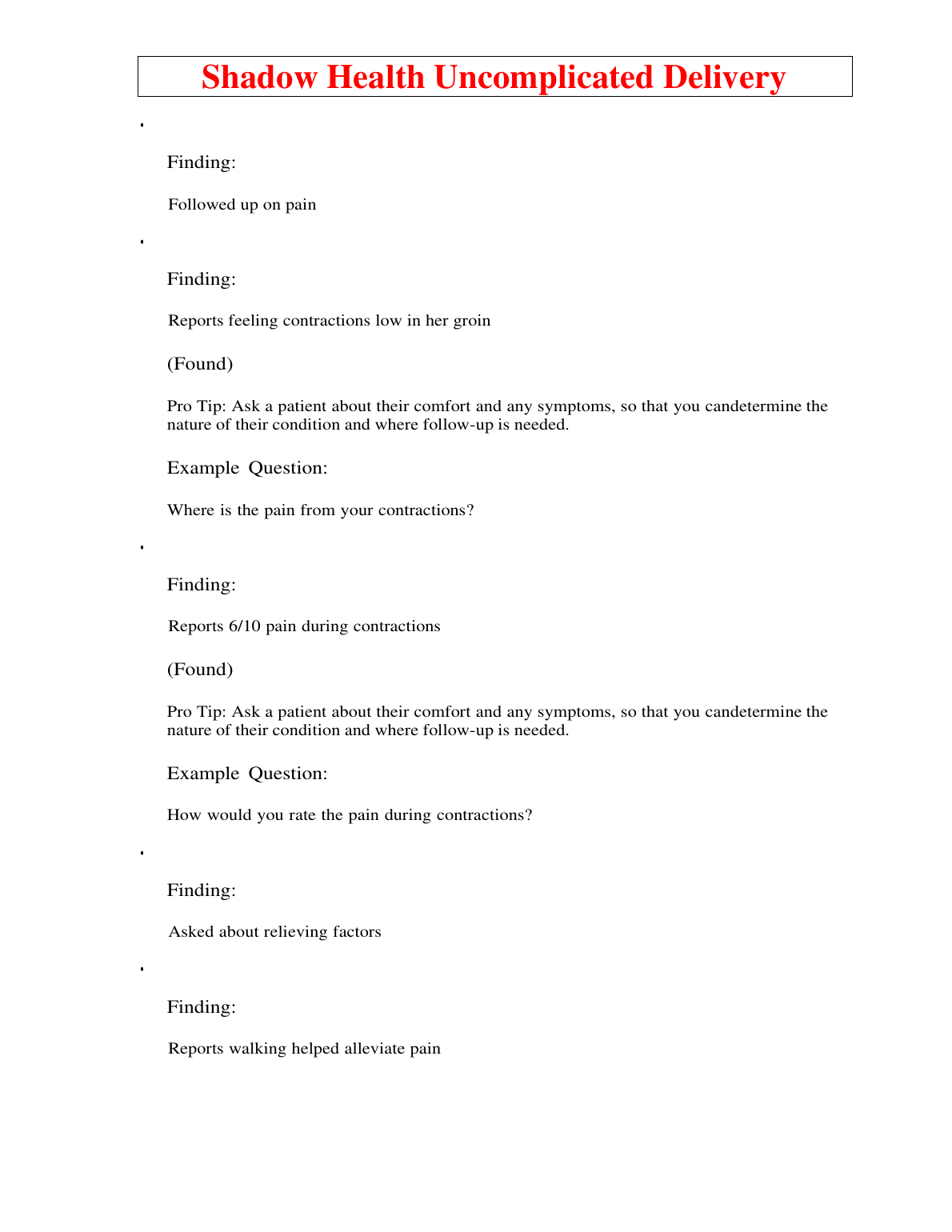 Shadow Health Uncomplicated Delivery

•

Finding:

Followed up on pain

•

Finding:

Reports feeling contractions low in her groin

(Found)

Pro Tip: Ask a patient about their comfort and any symptoms, so that you candetermine the nature of their condition and where follow-up is needed.

Example Question:

Where is the pain from your contractions?

•

Finding:

Reports 6/10 pain during contractions

(Found)

Pro Tip: Ask a patient about their comfort and any symptoms, so that you candetermine the nature of their condition and where follow-up is needed.

Example Question:

How would you rate the pain during contractions?

•

Finding:

Asked about relieving factors

•

Finding:

Reports walking helped alleviate pain